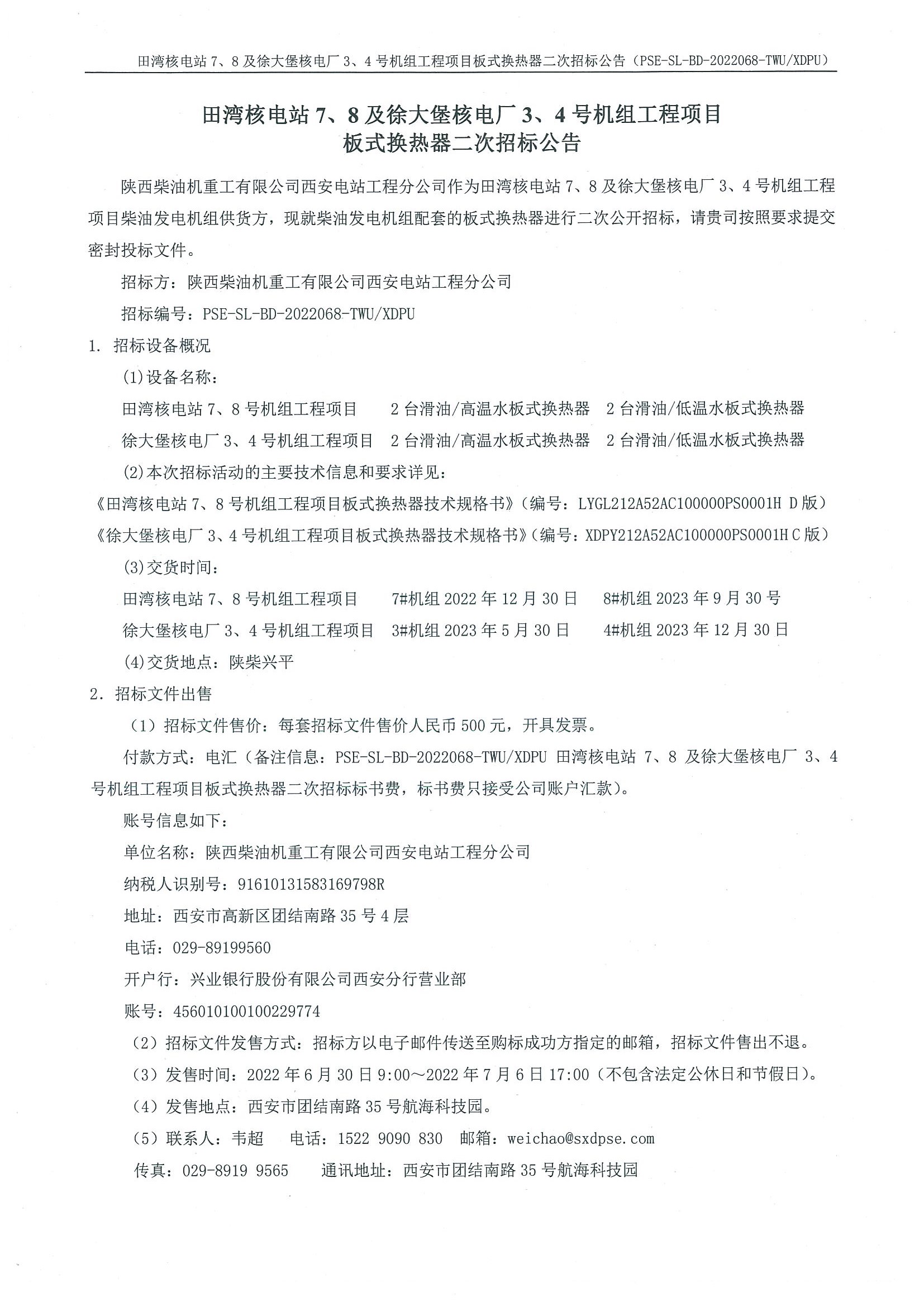 田湾核电站 7、8 及徐大堡核电厂 3、4 号机组工程项目板式换热器二次招标公告（PSE-SL-BD-2022068-TWU/XDPU）

田湾核电站 7、8 及徐大堡核电厂 3、4 号机组工程项目
板式换热器二次招标公告

陕西柴油机重工有限公司西安电站工程分公司作为田湾核电站 7、8 及徐大堡核电厂 3、4 号机组工程项目柴油发电机组供货方，现就柴油发电机组配套的板式换热器进行二次公开招标，请贵司按照要求提交密封投标文件。

招标方：陕西柴油机重工有限公司西安电站工程分公司

招标编号：PSE-SL-BD-2022068-TWU/XDPU

1. 招标设备概况

(1)设备名称：

田湾核电站 7、8 号机组工程项目　2 台滑油/高温水板式换热器　2 台滑油/低温水板式换热器

徐大堡核电厂 3、4 号机组工程项目　2 台滑油/高温水板式换热器　2 台滑油/低温水板式换热器

(2)本次招标活动的主要技术信息和要求详见：

《田湾核电站 7、8 号机组工程项目板式换热器技术规格书》（编号：LYGL212A52AC100000PS0001H D 版）

《徐大堡核电厂 3、4 号机组工程项目板式换热器技术规格书》（编号：XDPY212A52AC100000PS0001H C 版）

(3)交货时间：

田湾核电站 7、8 号机组工程项目　7#机组 2022 年 12 月 30 日　8#机组 2023 年 9 月 30 号

徐大堡核电厂 3、4 号机组工程项目　3#机组 2023 年 5 月 30 日　4#机组 2023 年 12 月 30 日

(4)交货地点：陕柴兴平

2. 招标文件出售

（1）招标文件售价：每套招标文件售价人民币 500 元，开具发票。

付款方式：电汇（备注信息：PSE-SL-BD-2022068-TWU/XDPU 田湾核电站 7、8 及徐大堡核电厂 3、4 号机组工程项目板式换热器二次招标标书费，标书费只接受公司账户汇款）。

账号信息如下：

单位名称：陕西柴油机重工有限公司西安电站工程分公司

纳税人识别号：91610131583169798R

地址：西安市高新区团结南路 35 号 4 层

电话：029-89199560

开户行：兴业银行股份有限公司西安分行营业部

账号：456010100100229774

（2）招标文件发售方式：招标方以电子邮件传送至购标成功方指定的邮箱，招标文件售出不退。

（3）发售时间：2022 年 6 月 30 日 9:00～2022 年 7 月 6 日 17:00（不包含法定公休日和节假日）。

（4）发售地点：西安市团结南路 35 号航海科技园。

（5）联系人：韦超　电话：1522 9090 830　邮箱：weichao@sxdpse.com

传真：029-8919 9565　通讯地址：西安市团结南路 35 号航海科技园